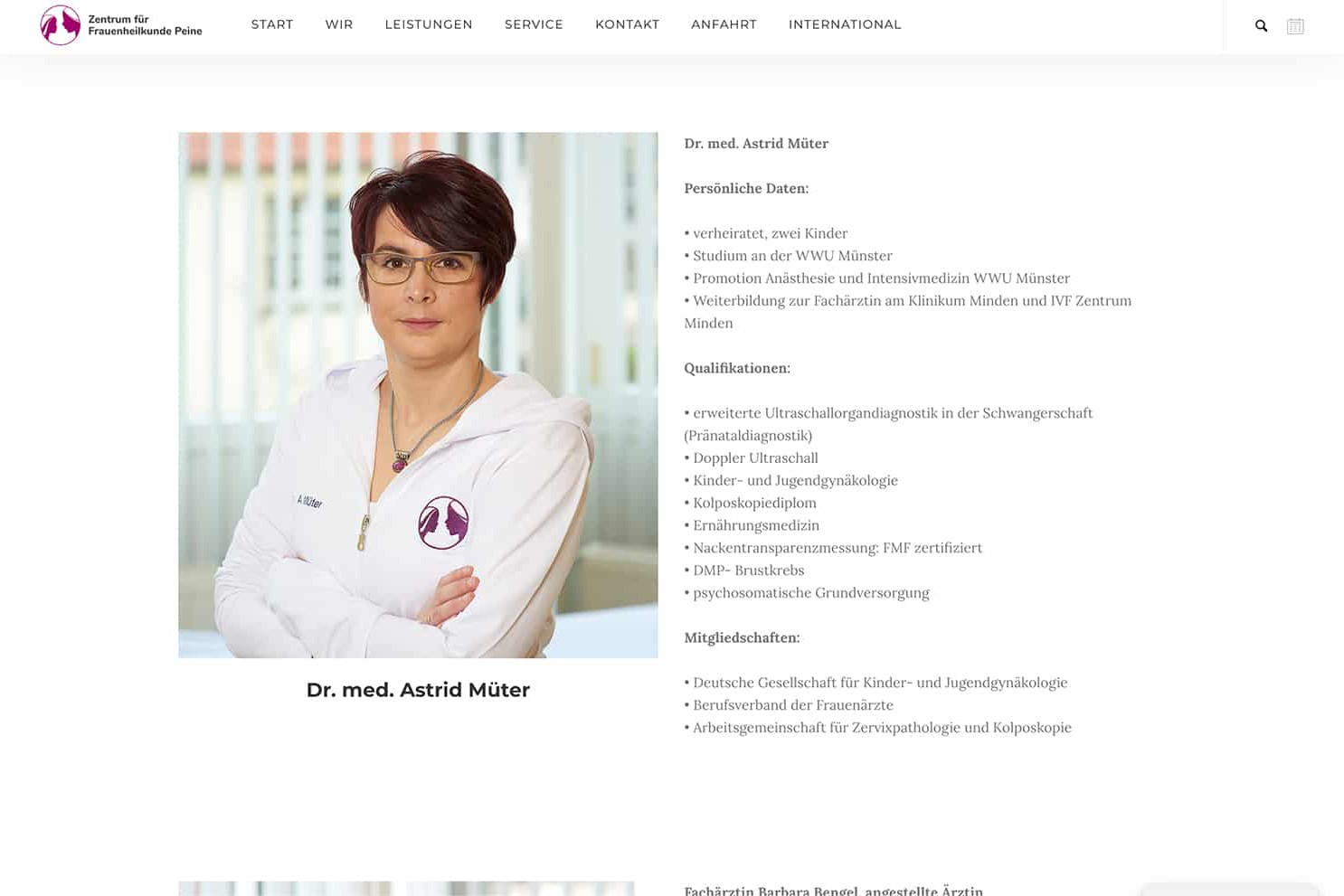 Zentrum für Frauenheilkunde Peine

START WIR LEISTUNGEN SERVICE KONTAKT ANFAHRT INTERNATIONAL

A. Müter

Dr. med. Astrid Müter

Dr. med. Astrid Müter

Persönliche Daten:

• verheiratet, zwei Kinder
• Studium an der WWU Münster
• Promotion Anästhesie und Intensivmedizin WWU Münster
• Weiterbildung zur Fachärztin am Klinikum Minden und IVF Zentrum Minden

Qualifikationen:

• erweiterte Ultraschallorgandiagnostik in der Schwangerschaft (Pränataldiagnostik)
• Doppler Ultraschall
• Kinder- und Jugendgynäkologie
• Kolposkopiediplom
• Ernährungsmedizin
• Nackentransparenzmessung: FMF zertifiziert
• DMP- Brustkrebs
• psychosomatische Grundversorgung

Mitgliedschaften:

• Deutsche Gesellschaft für Kinder- und Jugendgynäkologie
• Berufsverband der Frauenärzte
• Arbeitsgemeinschaft für Zervixpathologie und Kolposkopie

Fachärztin Barbara Bengel, angestellte Ärztin